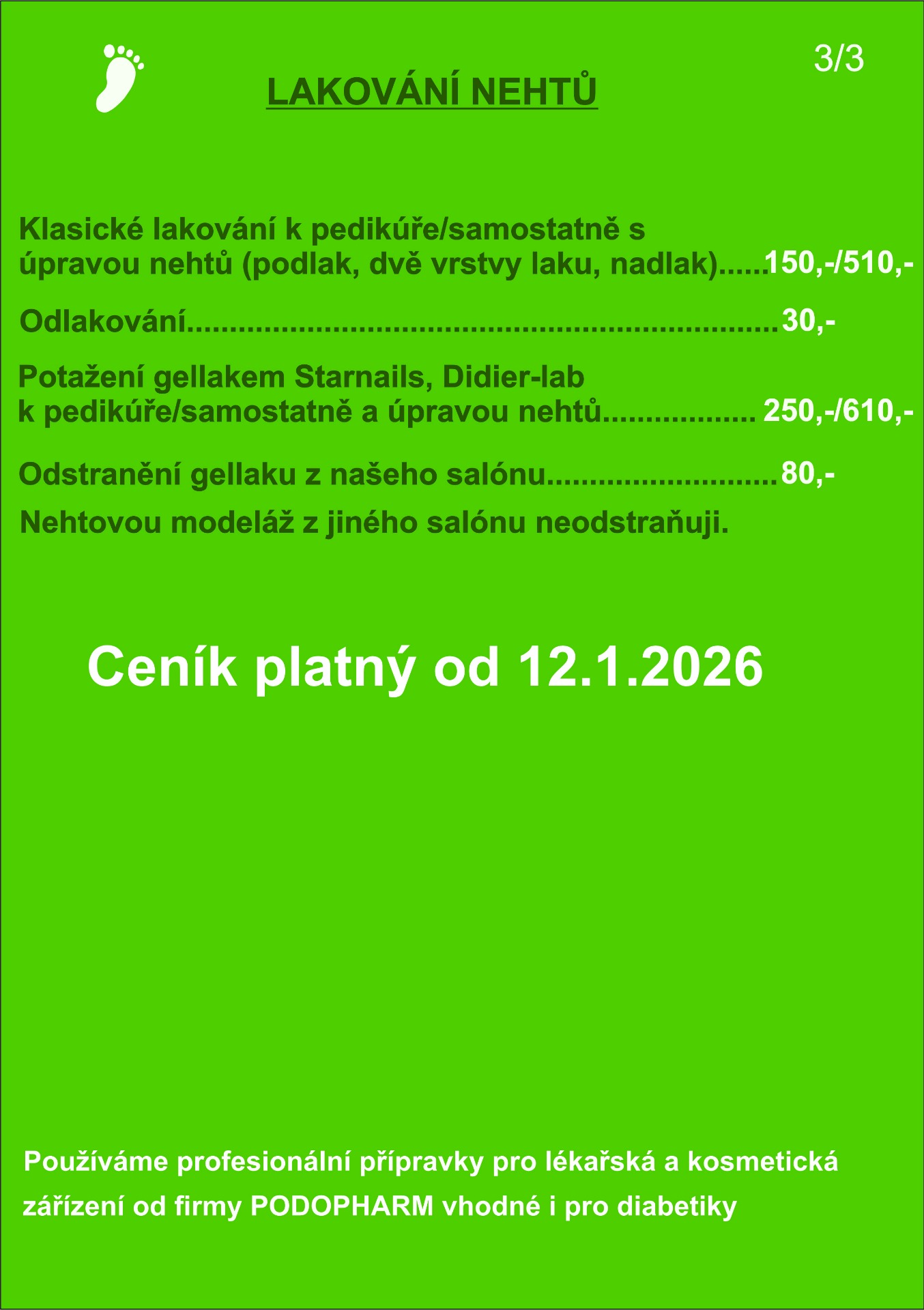 3/3

LAKOVÁNÍ NEHTŮ

Klasické lakování k pedikúře/samostatně s úpravou nehtů (podlak, dvě vrstvy laku, nadlak) 150,-/510,-

Odlakování 30,-

Potažení gellakem Starnails, Didier-lab k pedikúře/samostatně a úpravou nehtů 250,-/610,-

Odstranění gellaku z našeho salónu 80,-

Nehtovou modeláž z jiného salónu neodstraňuji.

Ceník platný od 12.1.2026

Používáme profesionální přípravky pro lékařská a kosmetická zářízení od firmy PODOPHARM vhodné i pro diabetiky